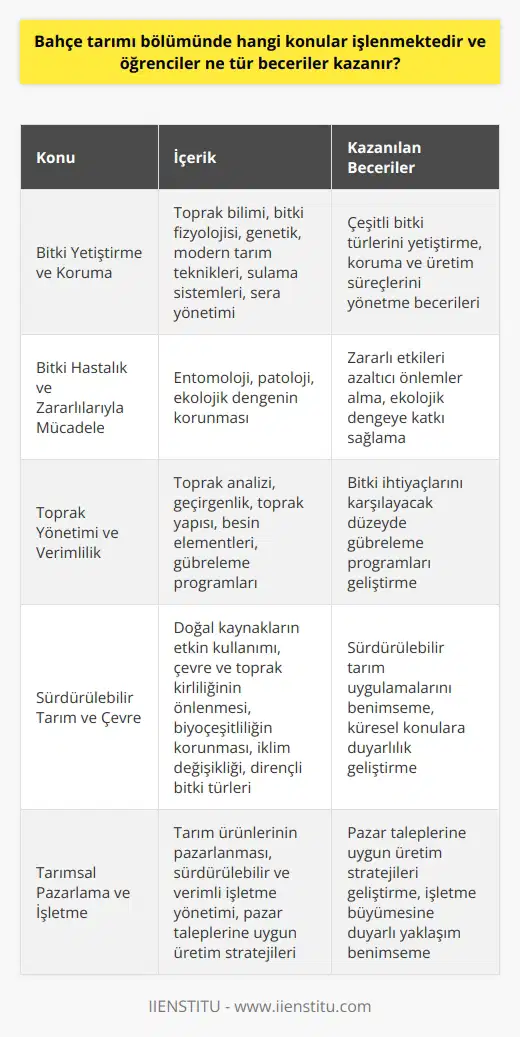 Bahçe tarımı bölümünde hangi konular işlenmektedir ve öğrenciler ne tür beceriler kazanır?

| Konu | İçerik | Kazanılan Beceriler |
|---|---|---|
| Bitki Yetiştirme ve Koruma | Toprak bilimi, bitki fizyolojisi, genetik, modern tarım teknikleri, sulama sistemleri, sera yönetimi | Çeşitli bitki türlerini yetiştirme, koruma ve üretim süreçlerini yönetme becerileri |
| Bitki Hastalık ve Zararlılarıyla Mücadele | Entomoloji, patoloji, ekolojik dengenin korunması | Zararlı etkileri azaltıcı önlemler alma, ekolojik dengeye katkı sağlama |
| Toprak Yönetimi ve Verimlilik | Toprak analizi, geçirgenlik, toprak yapısı, besin elementleri, gübreleme programları | Bitki ihtiyaçlarını karşılayacak düzeyde gübreleme programları geliştirme |
| Sürdürülebilir Tarım ve Çevre | Doğal kaynakların etkin kullanımı, çevre ve toprak kirliliğinin önlenmesi, biyoçeşitliliğin korunması, iklim değişikliği, dirençli bitki türleri | Sürdürülebilir tarım uygulamalarını benimseme, küresel konulara duyarlılık geliştirme |
| Tarımsal Pazarlama ve İşletme | Tarım ürünlerinin pazarlanması, sürdürülebilir ve verimli işletme yönetimi, pazar taleplerine uygun üretim stratejileri | Pazar taleplerine uygun üretim stratejileri geliştirme, işletme büyümesine duyarlı yaklaşım benimseme |

IIENSTITU - www.iienstitu.com